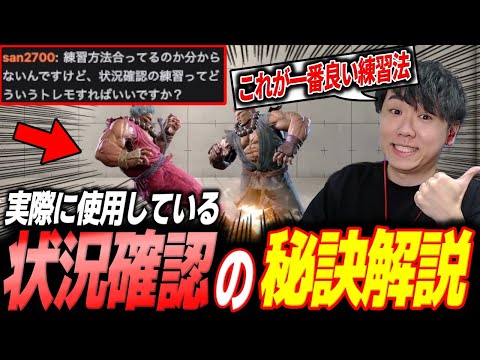 san2700: 練習方法合ってるのか分からないんですけど、状況確認の練習ってどういうトレモすればいいですか？

これが一番良い練習法

実際に使用している

状況確認の秘訣解説